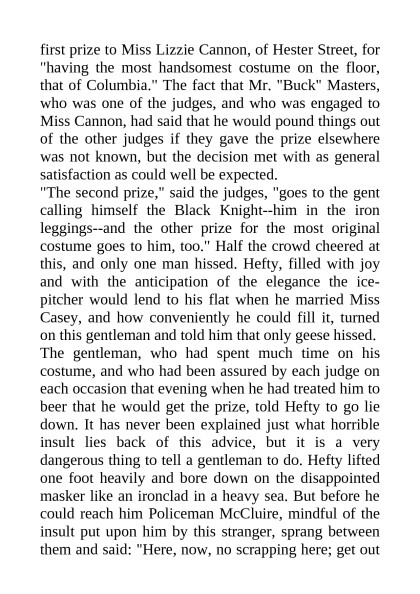 first prize to Miss Lizzie Cannon, of Hester Street, for "having the most handsomest costume on the floor, that of Columbia." The fact that Mr. "Buck" Masters, who was one of the judges, and who was engaged to Miss Cannon, had said that he would pound things out of the other judges if they gave the prize elsewhere was not known, but the decision met with as general satisfaction as could well be expected.
"The second prize," said the judges, "goes to the gent calling himself the Black Knight--him in the iron leggings--and the other prize for the most original costume goes to him, too." Half the crowd cheered at this, and only one man hissed. Hefty, filled with joy and with the anticipation of the elegance the ice-pitcher would lend to his flat when he married Miss Casey, and how conveniently he could fill it, turned on this gentleman and told him that only geese hissed. The gentleman, who had spent much time on his costume, and who had been assured by each judge on each occasion that evening when he had treated him to beer that he would get the prize, told Hefty to go lie down. It has never been explained just what horrible insult lies back of this advice, but it is a very dangerous thing to tell a gentleman to do. Hefty lifted one foot heavily and bore down on the disappointed masker like an ironclad in a heavy sea. But before he could reach him Policeman McCluire, mindful of the insult put upon him by this stranger, sprang between them and said: "Here, now, no scrapping here; get out